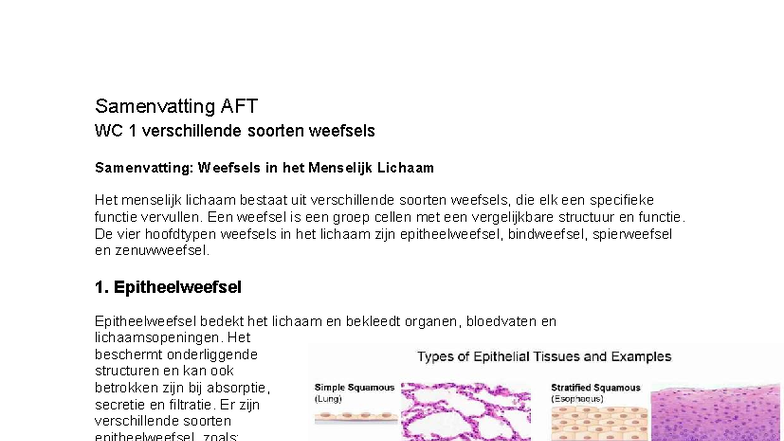 Samenvatting AFT
WC 1 verschillende soorten weefsels

Samenvatting: Weefsels in het Menselijk Lichaam

Het menselijk lichaam bestaat uit verschillende soorten weefsels, die elk een specifieke functie vervullen. Een weefsel is een groep cellen met een vergelijkbare structuur en functie. De vier hoofdtypen weefsels in het lichaam zijn epitheelweefsel, bindweefsel, spierweefsel en zenuwweefsel.

1. Epitheelweefsel

Epitheelweefsel bedekt het lichaam en bekleedt organen, bloedvaten en lichaamsopeningen. Het beschermt onderliggende structuren en kan ook betrokken zijn bij absorptie, secretie en filtratie. Er zijn verschillende soorten epitheelweefsel, zoals:

Types of Epithelial Tissues and Examples

Simple Squamous
(Lung)

Stratified Squamous
(Esophagus)